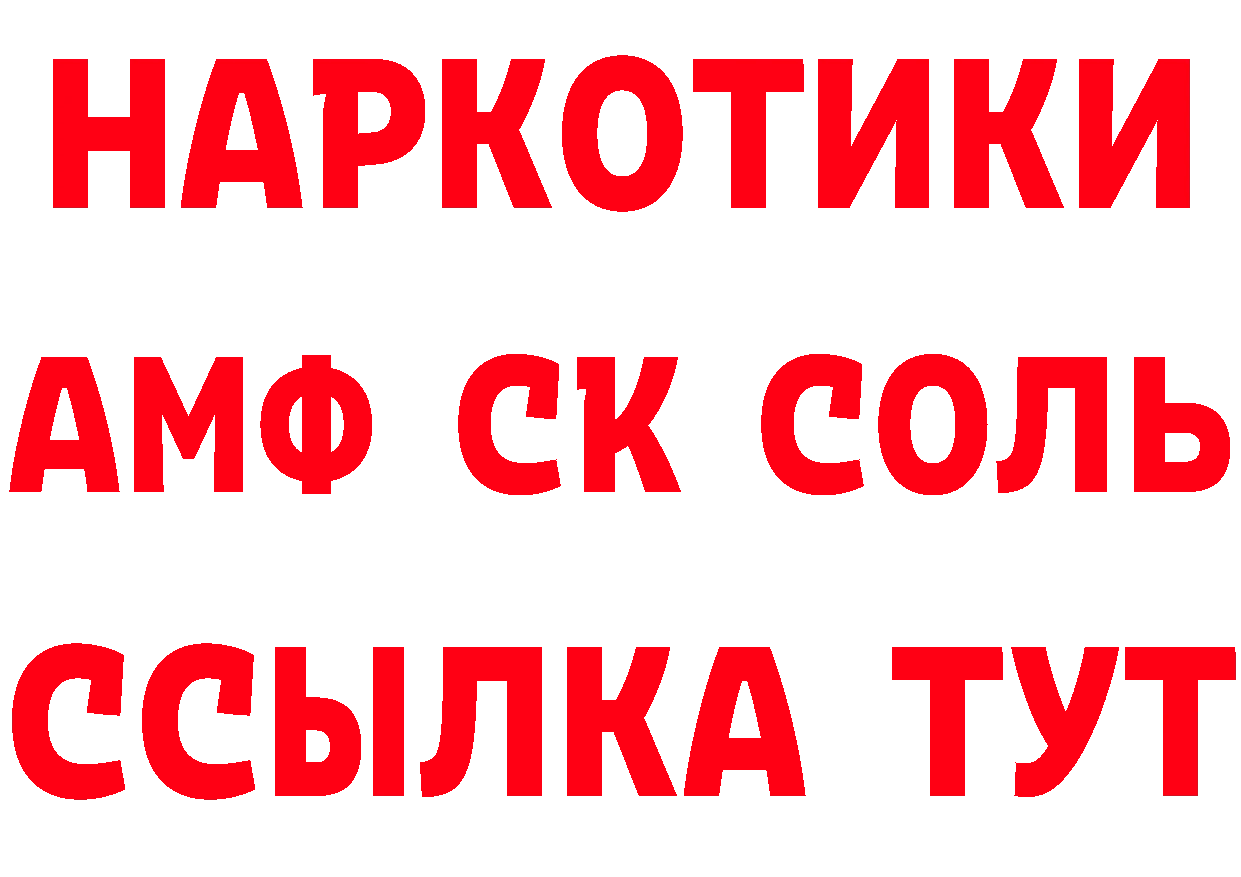 НАРКОТИКИ
АМФ СК СОЛЬ
ССЫЛКА ТУТ